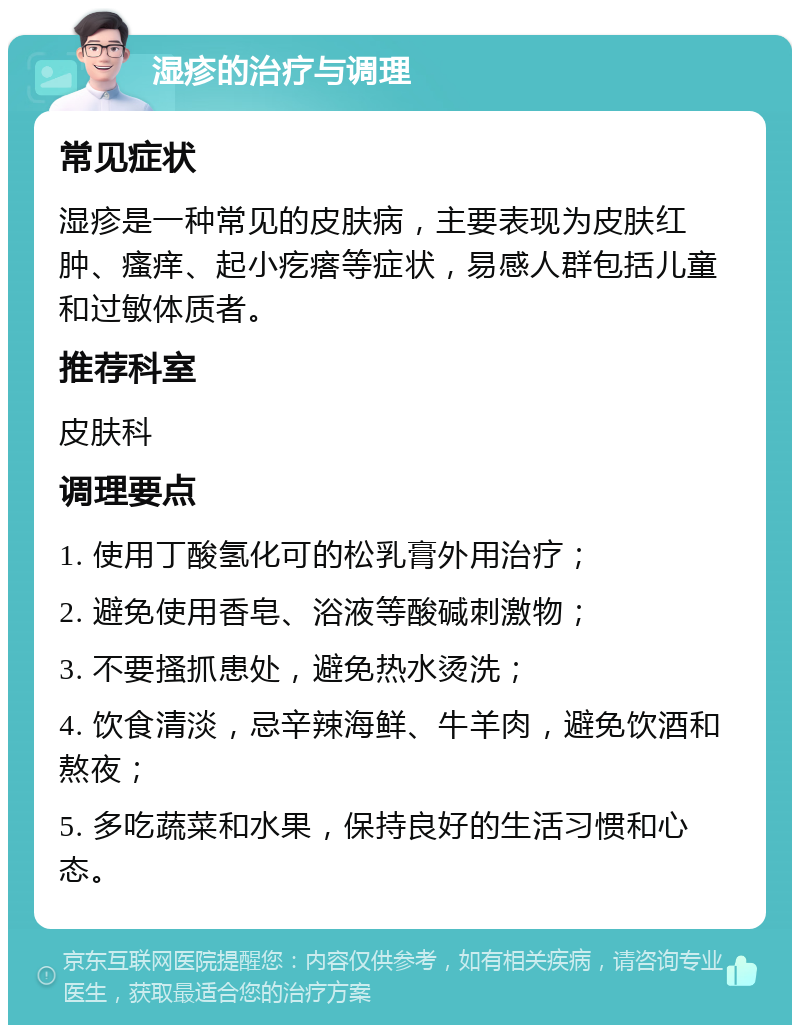 湿疹的治疗与调理

常见症状

湿疹是一种常见的皮肤病，主要表现为皮肤红肿、瘙痒、起小疙瘩等症状，易感人群包括儿童和过敏体质者。

推荐科室

皮肤科

调理要点

1. 使用丁酸氢化可的松乳膏外用治疗；

2. 避免使用香皂、浴液等酸碱刺激物；

3. 不要搔抓患处，避免热水烫洗；

4. 饮食清淡，忌辛辣海鲜、牛羊肉，避免饮酒和熬夜；

5. 多吃蔬菜和水果，保持良好的生活习惯和心态。

京东互联网医院提醒您：内容仅供参考，如有相关疾病，请咨询专业医生，获取最适合您的治疗方案